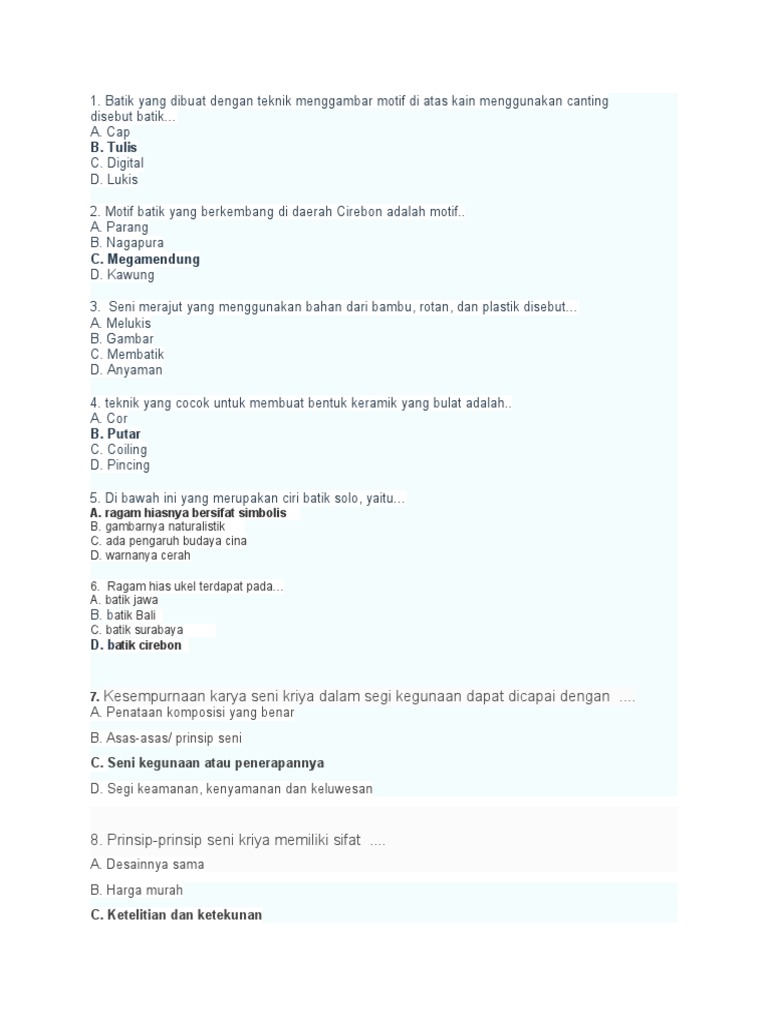 1. Batik yang dibuat dengan teknik menggambar motif di atas kain menggunakan canting disebut batik...
A. Cap
B. Tulis
C. Digital
D. Lukis

2. Motif batik yang berkembang di daerah Cirebon adalah motif..
A. Parang
B. Nagapura
C. Megamendung
D. Kawung

3. Seni merajut yang menggunakan bahan dari bambu, rotan, dan plastik disebut...
A. Melukis
B. Gambar
C. Membatik
D. Anyaman

4. teknik yang cocok untuk membuat bentuk keramik yang bulat adalah..
A. Cor
B. Putar
C. Coiling
D. Pincing

5. Di bawah ini yang merupakan ciri batik solo, yaitu...
A. ragam hiasnya bersifat simbolis
B. gambarnya naturalistik
C. ada pengaruh budaya cina
D. warnanya cerah

6. Ragam hias ukel terdapat pada...
A. batik jawa
B. batik Bali
C. batik surabaya
D. batik cirebon

7. Kesempurnaan karya seni kriya dalam segi kegunaan dapat dicapai dengan ....
A. Penataan komposisi yang benar
B. Asas-asas/ prinsip seni
C. Seni kegunaan atau penerapannya
D. Segi keamanan, kenyamanan dan keluwesan

8. Prinsip-prinsip seni kriya memiliki sifat ....
A. Desainnya sama
B. Harga murah
C. Ketelitian dan ketekunan